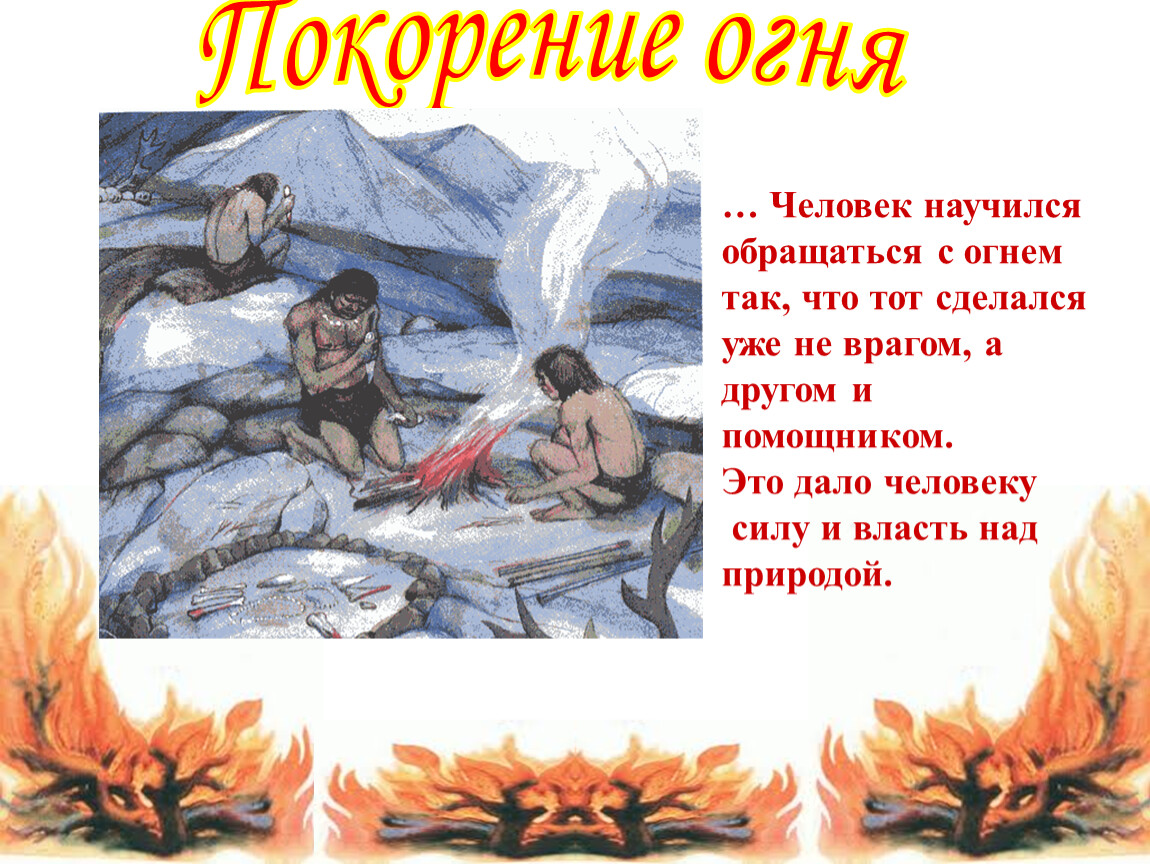 Покорение огня

… Человек научился обращаться с огнем так, что тот сделался уже не врагом, а другом и помощником.
Это дало человеку силу и власть над природой.